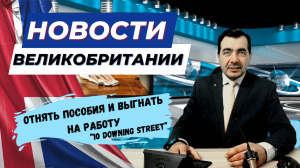 НОВОСТИ
ВЕЛИКОБРИТАНИИ

ОТНЯТЬ ПОСОБИЯ И ВЫГНАТЬ НА РАБОТУ
"10 DOWNING STREET"